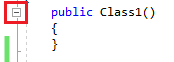 public Class1()
{
}